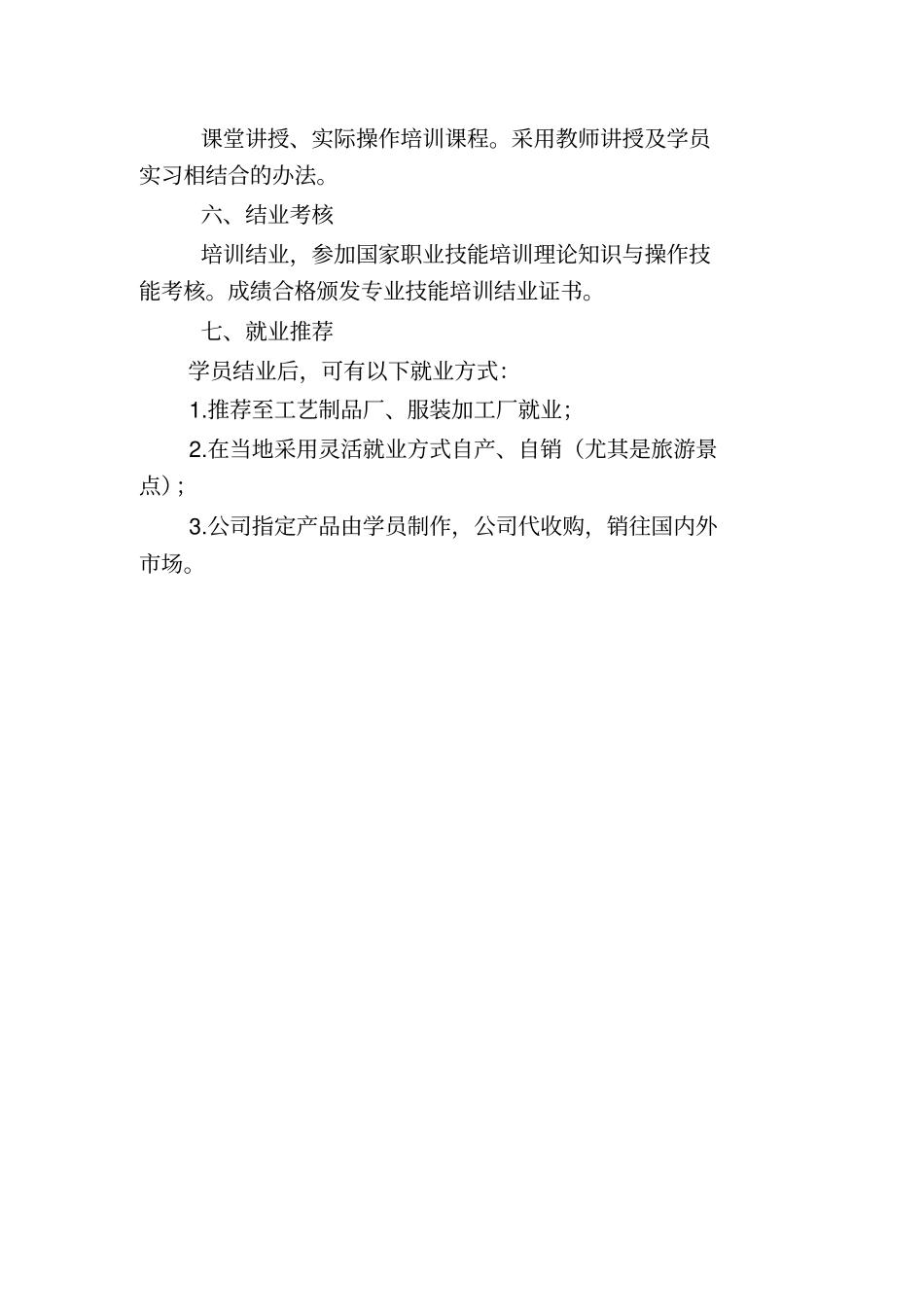 课堂讲授、实际操作培训课程。采用教师讲授及学员实习相结合的办法。

六、结业考核

培训结业，参加国家职业技能培训理论知识与操作技能考核。成绩合格颁发专业技能培训结业证书。

七、就业推荐

学员结业后，可有以下就业方式：

1.推荐至工艺制品厂、服装加工厂就业；

2.在当地采用灵活就业方式自产、自销（尤其是旅游景点）；

3.公司指定产品由学员制作，公司代收购，销往国内外市场。